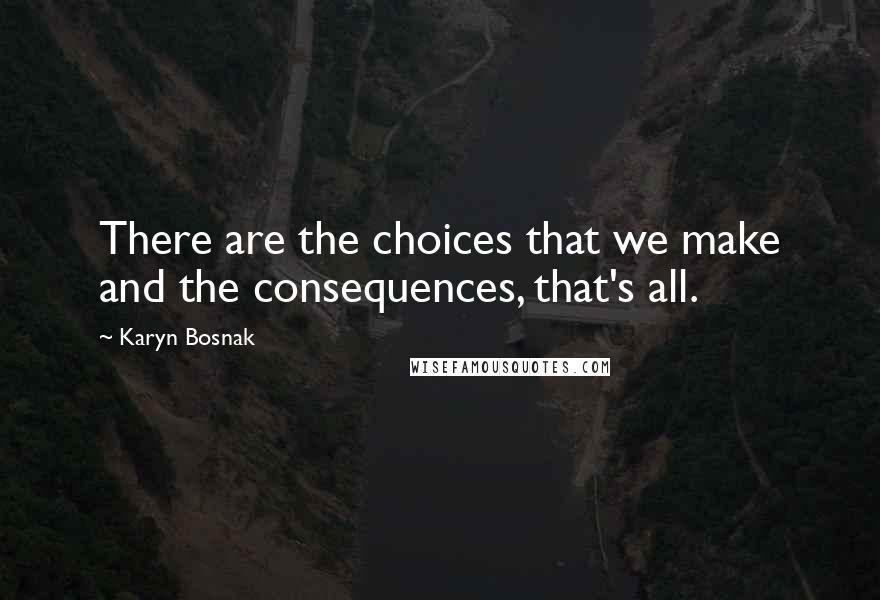 There are the choices that we make and the consequences, that's all.

~ Karyn Bosnak

WISEFAMOUSQUOTES.COM